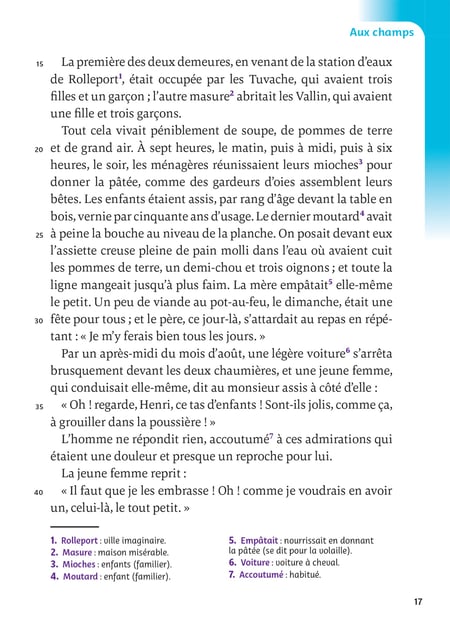 Aux champs

15 La première des deux demeures, en venant de la station d'eaux de Rolleport$^1$, était occupée par les Tuvache, qui avaient trois filles et un garçon ; l'autre masure$^2$ abritait les Vallin, qui avaient une fille et trois garçons.

Tout cela vivait péniblement de soupe, de pommes de terre 20 et de grand air. À sept heures, le matin, puis à midi, puis à six heures, le soir, les ménagères réunissaient leurs mioches$^3$ pour donner la pâtée, comme des gardeurs d'oies assemblent leurs bêtes. Les enfants étaient assis, par rang d'âge devant la table en bois, vernie par cinquante ans d'usage. Le dernier moutard$^4$ avait 25 à peine la bouche au niveau de la planche. On posait devant eux l'assiette creuse pleine de pain molli dans l'eau où avaient cuit les pommes de terre, un demi-chou et trois oignons ; et toute la ligne mangeait jusqu'à plus faim. La mère empâtait$^5$ elle-même le petit. Un peu de viande au pot-au-feu, le dimanche, était une 30 fête pour tous ; et le père, ce jour-là, s'attardait au repas en répétant : « Je m'y ferais bien tous les jours. »

Par un après-midi du mois d'août, une légère voiture$^6$ s'arrêta brusquement devant les deux chaumières, et une jeune femme, qui conduisait elle-même, dit au monsieur assis à côté d'elle :

35 « Oh ! regarde, Henri, ce tas d'enfants ! Sont-ils jolis, comme ça, à grouiller dans la poussière ! »

L'homme ne répondit rien, accoutumé$^7$ à ces admirations qui étaient une douleur et presque un reproche pour lui.

La jeune femme reprit :

40 « Il faut que je les embrasse ! Oh ! comme je voudrais en avoir un, celui-là, le tout petit. »

1. Rolleport : ville imaginaire.
2. Masure : maison misérable.
3. Mioches : enfants (familier).
4. Moutard : enfant (familier).
5. Empâtait : nourrissait en donnant la pâtée (se dit pour la volaille).
6. Voiture : voiture à cheval.
7. Accoutumé : habitué.

17